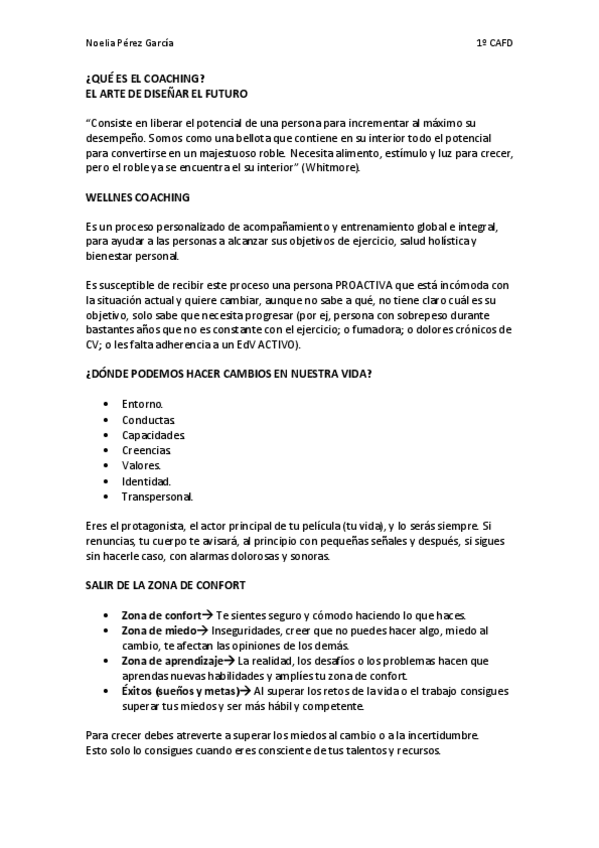 Noelia Pérez García 1º CAFD

¿QUÉ ES EL COACHING?
EL ARTE DE DISEÑAR EL FUTURO

"Consiste en liberar el potencial de una persona para incrementar al máximo su desempeño. Somos como una bellota que contiene en su interior todo el potencial para convertirse en un majestuoso roble. Necesita alimento, estímulo y luz para crecer, pero el roble ya se encuentra el su interior" (Whitmore).

WELLNES COACHING

Es un proceso personalizado de acompañamiento y entrenamiento global e integral, para ayudar a las personas a alcanzar sus objetivos de ejercicio, salud holística y bienestar personal.

Es susceptible de recibir este proceso una persona PROACTIVA que está incómoda con la situación actual y quiere cambiar, aunque no sabe a qué, no tiene claro cuál es su objetivo, solo sabe que necesita progresar (por ej, persona con sobrepeso durante bastantes años que no es constante con el ejercicio; o fumadora; o dolores crónicos de CV; o les falta adherencia a un EdV ACTIVO).

¿DÓNDE PODEMOS HACER CAMBIOS EN NUESTRA VIDA?

• Entorno.
• Conductas.
• Capacidades.
• Creencias.
• Valores.
• Identidad.
• Transpersonal.

Eres el protagonista, el actor principal de tu película (tu vida), y lo serás siempre. Si renuncias, tu cuerpo te avisará, al principio con pequeñas señales y después, si sigues sin hacerle caso, con alarmas dolorosas y sonoras.

SALIR DE LA ZONA DE CONFORT

• Zona de confort→ Te sientes seguro y cómodo haciendo lo que haces.
• Zona de miedo→ Inseguridades, creer que no puedes hacer algo, miedo al cambio, te afectan las opiniones de los demás.
• Zona de aprendizaje→ La realidad, los desafíos o los problemas hacen que aprendas nuevas habilidades y amplíes tu zona de confort.
• Éxitos (sueños y metas)→ Al superar los retos de la vida o el trabajo consigues superar tus miedos y ser más hábil y competente.

Para crecer debes atreverte a superar los miedos al cambio o a la incertidumbre.
Esto solo lo consigues cuando eres consciente de tus talentos y recursos.